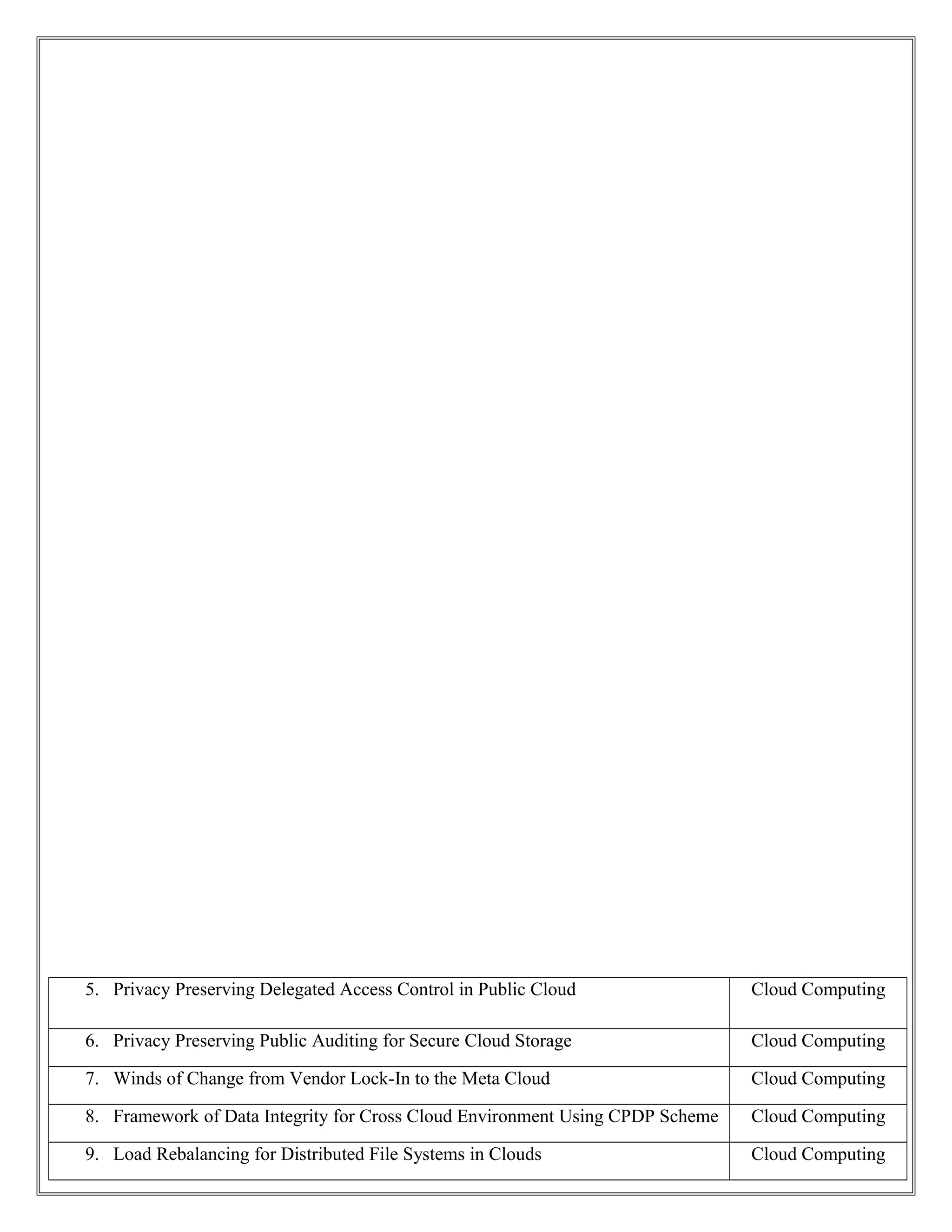 | | |
|---|---|
| 5. Privacy Preserving Delegated Access Control in Public Cloud | Cloud Computing |
| 6. Privacy Preserving Public Auditing for Secure Cloud Storage | Cloud Computing |
| 7. Winds of Change from Vendor Lock-In to the Meta Cloud | Cloud Computing |
| 8. Framework of Data Integrity for Cross Cloud Environment Using CPDP Scheme | Cloud Computing |
| 9. Load Rebalancing for Distributed File Systems in Clouds | Cloud Computing |